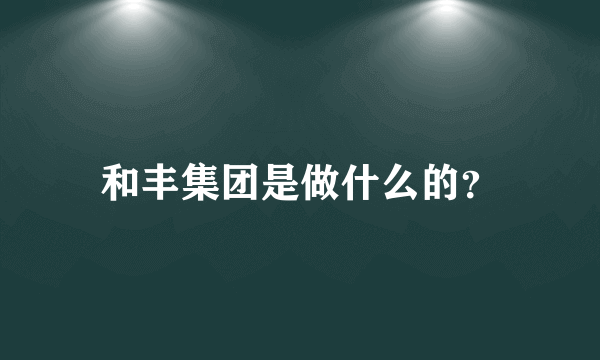 和丰集团是做什么的?